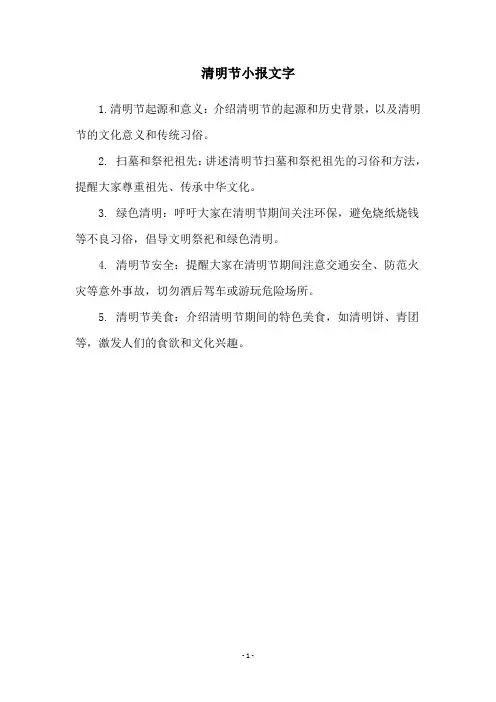 清明节小报文字

1.清明节起源和意义：介绍清明节的起源和历史背景，以及清明节的文化意义和传统习俗。

2. 扫墓和祭祀祖先：讲述清明节扫墓和祭祀祖先的习俗和方法，提醒大家尊重祖先、传承中华文化。

3. 绿色清明：呼吁大家在清明节期间关注环保，避免烧纸烧钱等不良习俗，倡导文明祭祀和绿色清明。

4. 清明节安全：提醒大家在清明节期间注意交通安全、防范火灾等意外事故，切勿酒后驾车或游玩危险场所。

5. 清明节美食：介绍清明节期间的特色美食，如清明饼、青团等，激发人们的食欲和文化兴趣。

- 1 -